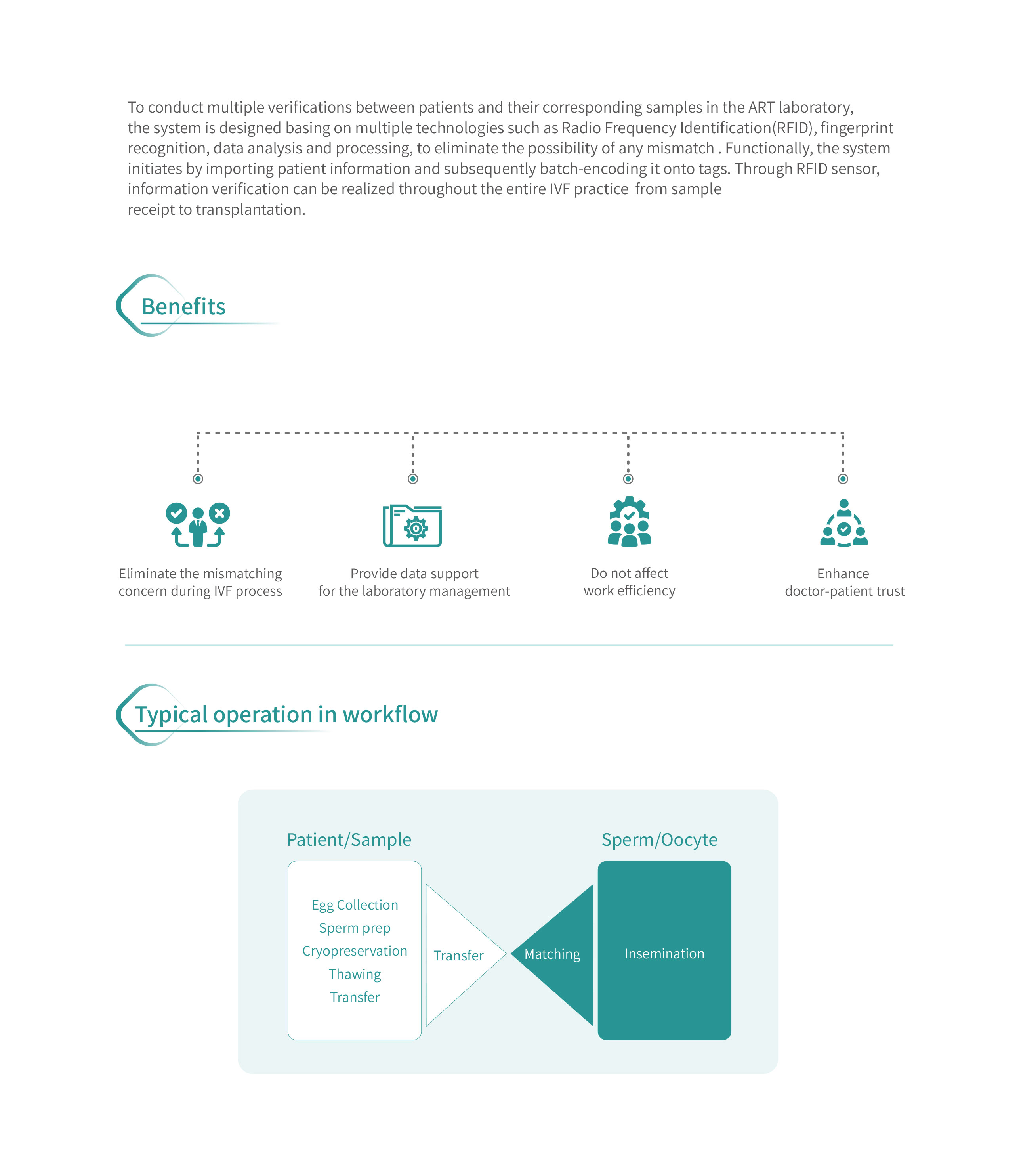 To conduct multiple verifications between patients and their corresponding samples in the ART laboratory, the system is designed basing on multiple technologies such as Radio Frequency Identification(RFID), fingerprint recognition, data analysis and processing, to eliminate the possibility of any mismatch . Functionally, the system initiates by importing patient information and subsequently batch-encoding it onto tags. Through RFID sensor, information verification can be realized throughout the entire IVF practice  from sample receipt to transplantation.

Benefits

Eliminate the mismatching
concern during IVF process

Provide data support
for the laboratory management

Do not affect
work efficiency

Enhance
doctor-patient trust

Typical operation in workflow

Patient/Sample

Egg Collection
Sperm prep
Cryopreservation
Thawing
Transfer

Transfer

Matching

Sperm/Oocyte

Insemination